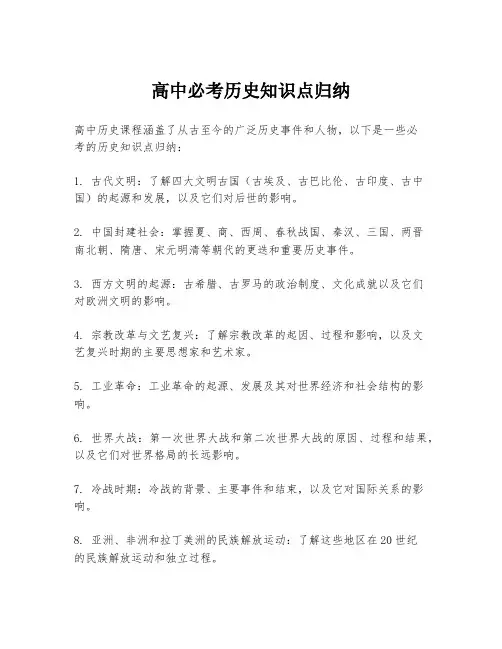 高中必考历史知识点归纳

高中历史课程涵盖了从古至今的广泛历史事件和人物，以下是一些必考的历史知识点归纳：

1. 古代文明：了解四大文明古国（古埃及、古巴比伦、古印度、古中国）的起源和发展，以及它们对后世的影响。

2. 中国封建社会：掌握夏、商、西周、春秋战国、秦汉、三国、两晋南北朝、隋唐、宋元明清等朝代的更迭和重要历史事件。

3. 西方文明的起源：古希腊、古罗马的政治制度、文化成就以及它们对欧洲文明的影响。

4. 宗教改革与文艺复兴：了解宗教改革的起因、过程和影响，以及文艺复兴时期的主要思想家和艺术家。

5. 工业革命：工业革命的起源、发展及其对世界经济和社会结构的影响。

6. 世界大战：第一次世界大战和第二次世界大战的原因、过程和结果，以及它们对世界格局的长远影响。

7. 冷战时期：冷战的背景、主要事件和结束，以及它对国际关系的影响。

8. 亚洲、非洲和拉丁美洲的民族解放运动：了解这些地区在20世纪的民族解放运动和独立过程。